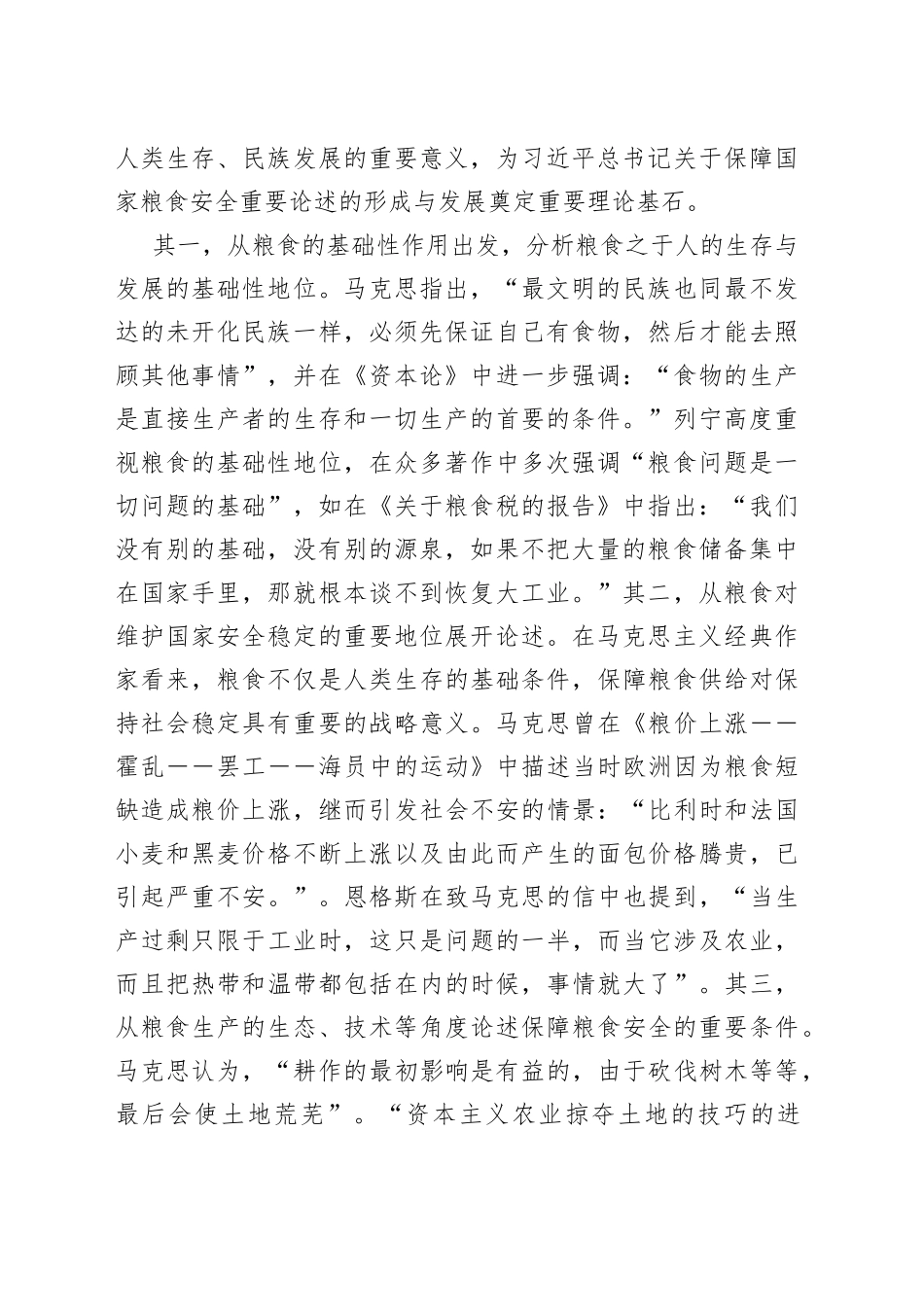 人类生存、民族发展的重要意义，为习近平总书记关于保障国家粮食安全重要论述的形成与发展奠定重要理论基石。

其一，从粮食的基础性作用出发，分析粮食之于人的生存与发展的基础性地位。马克思指出，“最文明的民族也同最不发达的未开化民族一样，必须先保证自己有食物，然后才能去照顾其他事情”，并在《资本论》中进一步强调：“食物的生产是直接生产者的生存和一切生产的首要的条件。”列宁高度重视粮食的基础性地位，在众多著作中多次强调“粮食问题是一切问题的基础”，如在《关于粮食税的报告》中指出：“我们没有别的基础，没有别的源泉，如果不把大量的粮食储备集中在国家手里，那就根本谈不到恢复大工业。”其二，从粮食对维护国家安全稳定的重要地位展开论述。在马克思主义经典作家看来，粮食不仅是人类生存的基础条件，保障粮食供给对保持社会稳定具有重要的战略意义。马克思曾在《粮价上涨——霍乱——罢工——海员中的运动》中描述当时欧洲因为粮食短缺造成粮价上涨，继而引发社会不安的情景：“比利时和法国小麦和黑麦价格不断上涨以及由此而产生的面包价格腾贵，已引起严重不安。”。恩格斯在致马克思的信中也提到，“当生产过剩只限于工业时，这只是问题的一半，而当它涉及农业，而且把热带和温带都包括在内的时候，事情就大了”。其三，从粮食生产的生态、技术等角度论述保障粮食安全的重要条件。马克思认为，“耕作的最初影响是有益的，由于砍伐树木等等，最后会使土地荒芜”。“资本主义农业掠夺土地的技巧的进